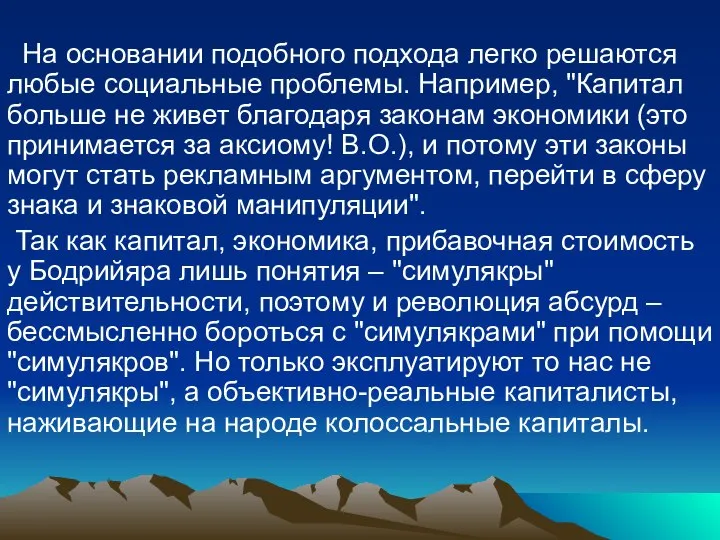 На основании подобного подхода легко решаются любые социальные проблемы. Например, "Капитал больше не живет благодаря законам экономики (это принимается за аксиому! В.О.), и потому эти законы могут стать рекламным аргументом, перейти в сферу знака и знаковой манипуляции".

Так как капитал, экономика, прибавочная стоимость у Бодрийяра лишь понятия – "симулякры" действительности, поэтому и революция абсурд – бессмысленно бороться с "симулякрами" при помощи "симулякров". Но только эксплуатируют то нас не "симулякры", а объективно-реальные капиталисты, наживающие на народе колоссальные капиталы.